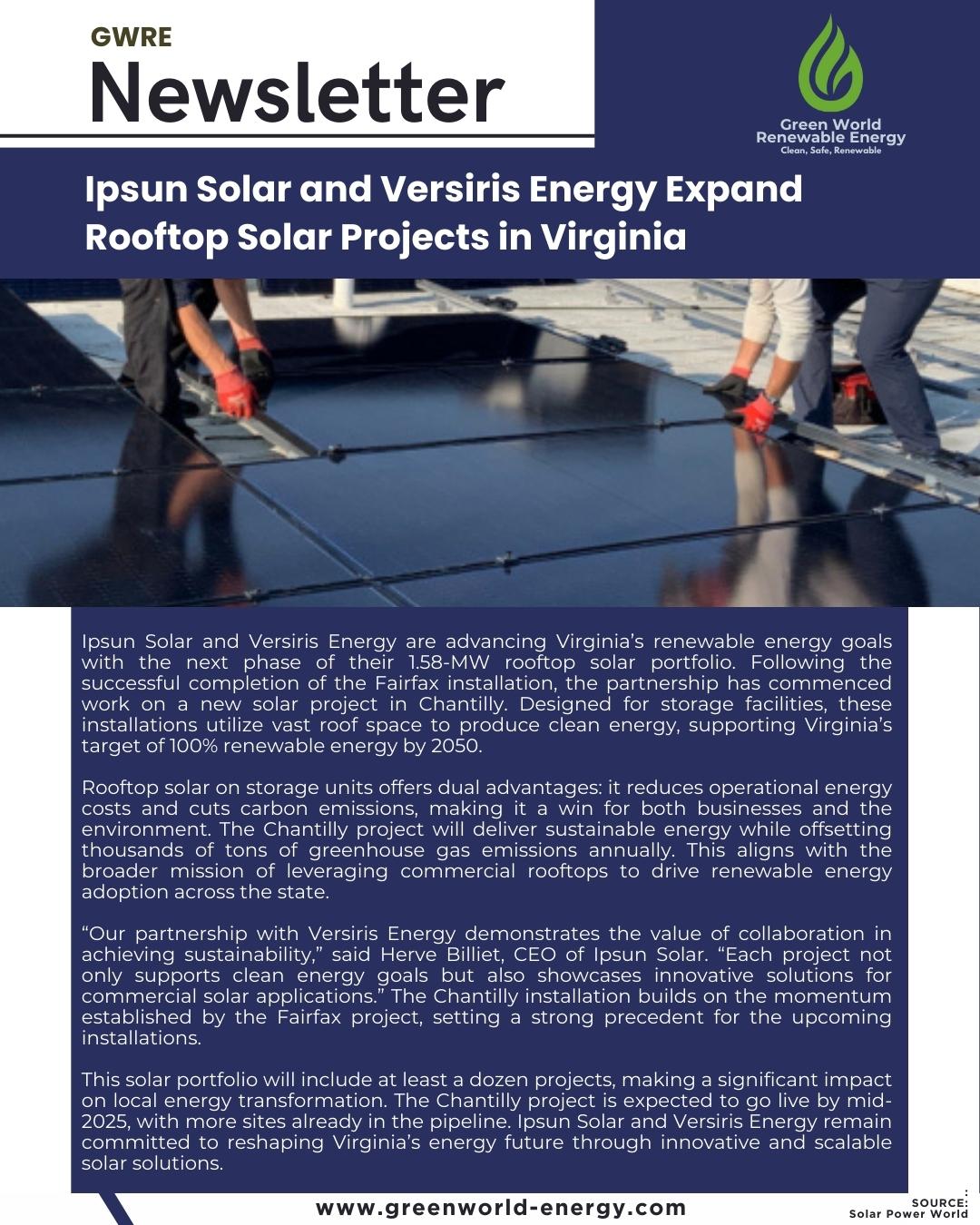 GWRE
Newsletter

Green World
Renewable Energy
Clean, Safe, Renewable

Ipsun Solar and Versiris Energy Expand Rooftop Solar Projects in Virginia

Ipsun Solar and Versiris Energy are advancing Virginia's renewable energy goals with the next phase of their 1.58-MW rooftop solar portfolio. Following the successful completion of the Fairfax installation, the partnership has commenced work on a new solar project in Chantilly. Designed for storage facilities, these installations utilize vast roof space to produce clean energy, supporting Virginia's target of 100% renewable energy by 2050.

Rooftop solar on storage units offers dual advantages: it reduces operational energy costs and cuts carbon emissions, making it a win for both businesses and the environment. The Chantilly project will deliver sustainable energy while offsetting thousands of tons of greenhouse gas emissions annually. This aligns with the broader mission of leveraging commercial rooftops to drive renewable energy adoption across the state.

"Our partnership with Versiris Energy demonstrates the value of collaboration in achieving sustainability," said Herve Billiet, CEO of Ipsun Solar. "Each project not only supports clean energy goals but also showcases innovative solutions for commercial solar applications." The Chantilly installation builds on the momentum established by the Fairfax project, setting a strong precedent for the upcoming installations.

This solar portfolio will include at least a dozen projects, making a significant impact on local energy transformation. The Chantilly project is expected to go live by mid-2025, with more sites already in the pipeline. Ipsun Solar and Versiris Energy remain committed to reshaping Virginia's energy future through innovative and scalable solar solutions.

www.greenworld-energy.com

SOURCE:
Solar Power World